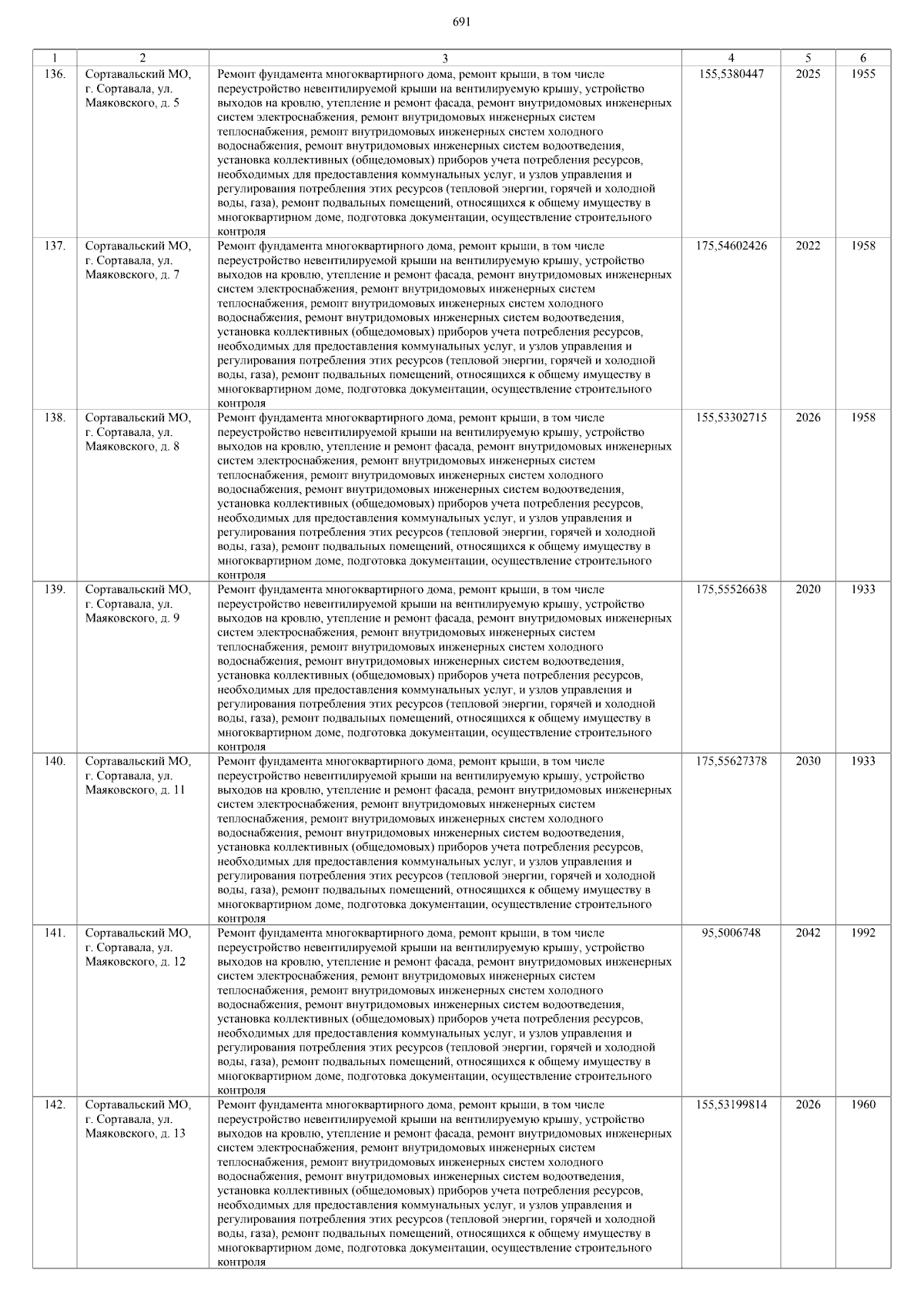 691

| 1 | 2 | 3 | 4 | 5 | 6 |
|---|---|---|---|---|---|
| 136. | Сортавальский МО, г. Сортавала, ул. Маяковского, д. 5 | Ремонт фундамента многоквартирного дома, ремонт крыши, в том числе переустройство невентилируемой крыши на вентилируемую крышу, устройство выходов на кровлю, утепление и ремонт фасада, ремонт внутридомовых инженерных систем электроснабжения, ремонт внутридомовых инженерных систем теплоснабжения, ремонт внутридомовых инженерных систем холодного водоснабжения, ремонт внутридомовых инженерных систем водоотведения, установка коллективных (общедомовых) приборов учета потребления ресурсов, необходимых для предоставления коммунальных услуг, и узлов управления и регулирования потребления этих ресурсов (тепловой энергии, горячей и холодной воды, газа), ремонт подвальных помещений, относящихся к общему имуществу в многоквартирном доме, подготовка документации, осуществление строительного контроля | 155,5380447 | 2025 | 1955 |
| 137. | Сортавальский МО, г. Сортавала, ул. Маяковского, д. 7 | Ремонт фундамента многоквартирного дома, ремонт крыши, в том числе переустройство невентилируемой крыши на вентилируемую крышу, устройство выходов на кровлю, утепление и ремонт фасада, ремонт внутридомовых инженерных систем электроснабжения, ремонт внутридомовых инженерных систем теплоснабжения, ремонт внутридомовых инженерных систем холодного водоснабжения, ремонт внутридомовых инженерных систем водоотведения, установка коллективных (общедомовых) приборов учета потребления ресурсов, необходимых для предоставления коммунальных услуг, и узлов управления и регулирования потребления этих ресурсов (тепловой энергии, горячей и холодной воды, газа), ремонт подвальных помещений, относящихся к общему имуществу в многоквартирном доме, подготовка документации, осуществление строительного контроля | 175,54602426 | 2022 | 1958 |
| 138. | Сортавальский МО, г. Сортавала, ул. Маяковского, д. 8 | Ремонт фундамента многоквартирного дома, ремонт крыши, в том числе переустройство невентилируемой крыши на вентилируемую крышу, устройство выходов на кровлю, утепление и ремонт фасада, ремонт внутридомовых инженерных систем электроснабжения, ремонт внутридомовых инженерных систем теплоснабжения, ремонт внутридомовых инженерных систем холодного водоснабжения, ремонт внутридомовых инженерных систем водоотведения, установка коллективных (общедомовых) приборов учета потребления ресурсов, необходимых для предоставления коммунальных услуг, и узлов управления и регулирования потребления этих ресурсов (тепловой энергии, горячей и холодной воды, газа), ремонт подвальных помещений, относящихся к общему имуществу в многоквартирном доме, подготовка документации, осуществление строительного контроля | 155,53302715 | 2026 | 1958 |
| 139. | Сортавальский МО, г. Сортавала, ул. Маяковского, д. 9 | Ремонт фундамента многоквартирного дома, ремонт крыши, в том числе переустройство невентилируемой крыши на вентилируемую крышу, устройство выходов на кровлю, утепление и ремонт фасада, ремонт внутридомовых инженерных систем электроснабжения, ремонт внутридомовых инженерных систем теплоснабжения, ремонт внутридомовых инженерных систем холодного водоснабжения, ремонт внутридомовых инженерных систем водоотведения, установка коллективных (общедомовых) приборов учета потребления ресурсов, необходимых для предоставления коммунальных услуг, и узлов управления и регулирования потребления этих ресурсов (тепловой энергии, горячей и холодной воды, газа), ремонт подвальных помещений, относящихся к общему имуществу в многоквартирном доме, подготовка документации, осуществление строительного контроля | 175,55526638 | 2020 | 1933 |
| 140. | Сортавальский МО, г. Сортавала, ул. Маяковского, д. 11 | Ремонт фундамента многоквартирного дома, ремонт крыши, в том числе переустройство невентилируемой крыши на вентилируемую крышу, устройство выходов на кровлю, утепление и ремонт фасада, ремонт внутридомовых инженерных систем электроснабжения, ремонт внутридомовых инженерных систем теплоснабжения, ремонт внутридомовых инженерных систем холодного водоснабжения, ремонт внутридомовых инженерных систем водоотведения, установка коллективных (общедомовых) приборов учета потребления ресурсов, необходимых для предоставления коммунальных услуг, и узлов управления и регулирования потребления этих ресурсов (тепловой энергии, горячей и холодной воды, газа), ремонт подвальных помещений, относящихся к общему имуществу в многоквартирном доме, подготовка документации, осуществление строительного контроля | 175,55627378 | 2030 | 1933 |
| 141. | Сортавальский МО, г. Сортавала, ул. Маяковского, д. 12 | Ремонт фундамента многоквартирного дома, ремонт крыши, в том числе переустройство невентилируемой крыши на вентилируемую крышу, устройство выходов на кровлю, утепление и ремонт фасада, ремонт внутридомовых инженерных систем электроснабжения, ремонт внутридомовых инженерных систем теплоснабжения, ремонт внутридомовых инженерных систем холодного водоснабжения, ремонт внутридомовых инженерных систем водоотведения, установка коллективных (общедомовых) приборов учета потребления ресурсов, необходимых для предоставления коммунальных услуг, и узлов управления и регулирования потребления этих ресурсов (тепловой энергии, горячей и холодной воды, газа), ремонт подвальных помещений, относящихся к общему имуществу в многоквартирном доме, подготовка документации, осуществление строительного контроля | 95,5006748 | 2042 | 1992 |
| 142. | Сортавальский МО, г. Сортавала, ул. Маяковского, д. 13 | Ремонт фундамента многоквартирного дома, ремонт крыши, в том числе переустройство невентилируемой крыши на вентилируемую крышу, устройство выходов на кровлю, утепление и ремонт фасада, ремонт внутридомовых инженерных систем электроснабжения, ремонт внутридомовых инженерных систем теплоснабжения, ремонт внутридомовых инженерных систем холодного водоснабжения, ремонт внутридомовых инженерных систем водоотведения, установка коллективных (общедомовых) приборов учета потребления ресурсов, необходимых для предоставления коммунальных услуг, и узлов управления и регулирования потребления этих ресурсов (тепловой энергии, горячей и холодной воды, газа), ремонт подвальных помещений, относящихся к общему имуществу в многоквартирном доме, подготовка документации, осуществление строительного контроля | 155,53199814 | 2026 | 1960 |